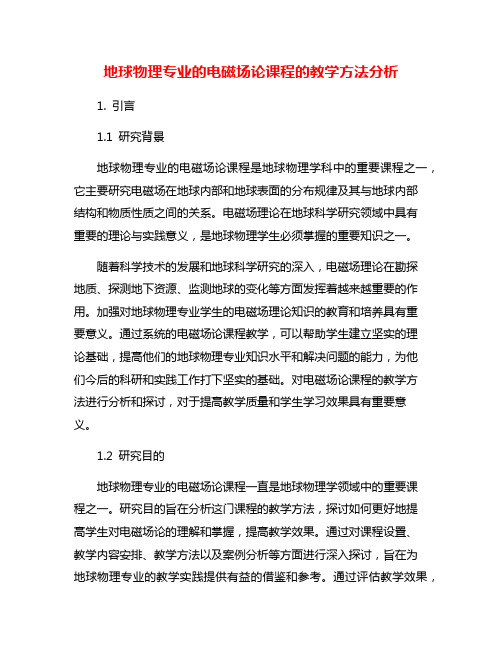 地球物理专业的电磁场论课程的教学方法分析

1. 引言

1.1 研究背景

地球物理专业的电磁场论课程是地球物理学科中的重要课程之一，它主要研究电磁场在地球内部和地球表面的分布规律及其与地球内部结构和物质性质之间的关系。电磁场理论在地球科学研究领域中具有重要的理论与实践意义，是地球物理学生必须掌握的重要知识之一。

随着科学技术的发展和地球科学研究的深入，电磁场理论在勘探地质、探测地下资源、监测地球的变化等方面发挥着越来越重要的作用。加强对地球物理专业学生的电磁场理论知识的教育和培养具有重要意义。通过系统的电磁场论课程教学，可以帮助学生建立坚实的理论基础，提高他们的地球物理专业知识水平和解决问题的能力，为他们今后的科研和实践工作打下坚实的基础。对电磁场论课程的教学方法进行分析和探讨，对于提高教学质量和学生学习效果具有重要意义。

1.2 研究目的

地球物理专业的电磁场论课程一直是地球物理学领域中的重要课程之一。研究目的旨在分析这门课程的教学方法，探讨如何更好地提高学生对电磁场论的理解和掌握，提高教学效果。通过对课程设置、教学内容安排、教学方法以及案例分析等方面进行深入探讨，旨在为地球物理专业的教学实践提供有益的借鉴和参考。通过评估教学效果，